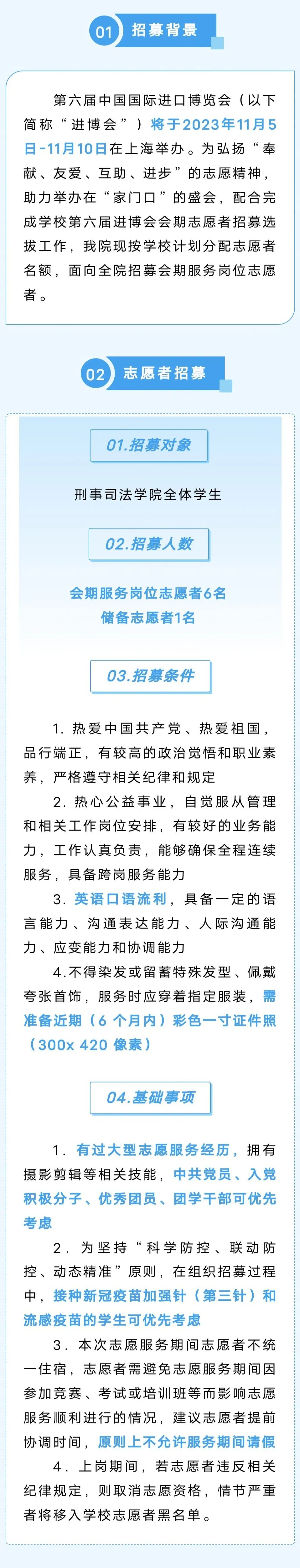 01 招募背景

第六届中国国际进口博览会（以下简称“进博会”）将于2023年11月5日-11月10日在上海举办。为弘扬“奉献、友爱、互助、进步”的志愿精神，助力举办在“家门口”的盛会，配合完成学校第六届进博会会期志愿者招募选拔工作，我院现按学校计划分配志愿者名额，面向全院招募会期服务岗位志愿者。

02 志愿者招募

01.招募对象

刑事司法学院全体学生

02.招募人数

会期服务岗位志愿者6名
储备志愿者1名

03.招募条件

1. 热爱中国共产党、热爱祖国，品行端正，有较高的政治觉悟和职业素养，严格遵守相关纪律和规定

2. 热心公益事业，自觉服从管理和相关工作岗位安排，有较好的业务能力，工作认真负责，能够确保全程连续服务，具备跨岗服务能力

3. 英语口语流利，具备一定的语言能力、沟通表达能力、人际沟通能力、应变能力和协调能力

4.不得染发或留蓄特殊发型、佩戴夸张首饰，服务时应穿着指定服装，需准备近期（6 个月内）彩色一寸证件照（300x 420 像素）

04.基础事项

1. 有过大型志愿服务经历，拥有摄影剪辑等相关技能，中共党员、入党积极分子、优秀团员、团学干部可优先考虑

2. 为坚持“科学防控、联动防控、动态精准”原则，在组织招募过程中，接种新冠疫苗加强针（第三针）和流感疫苗的学生可优先考虑

3. 本次志愿服务期间志愿者不统一住宿，志愿者需避免志愿服务期间因参加竞赛、考试或培训班等而影响志愿服务顺利进行的情况，建议志愿者提前协调时间，原则上不允许服务期间请假

4. 上岗期间，若志愿者违反相关纪律规定，则取消志愿资格，情节严重者将移入学校志愿者黑名单。